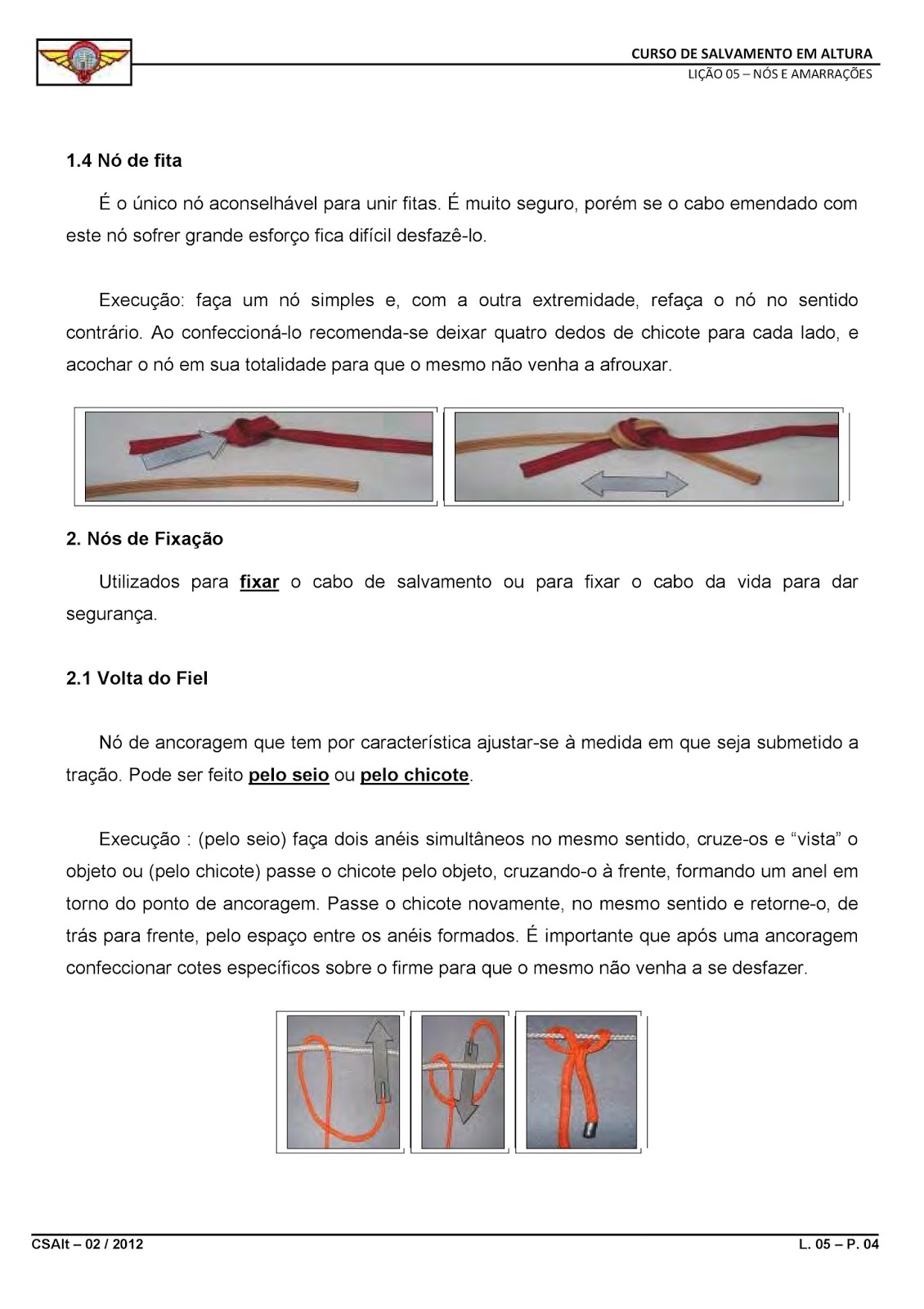 CURSO DE SALVAMENTO EM ALTURA
LIÇÃO 05 – NÓS E AMARRAÇÕES

1.4 Nó de fita

É o único nó aconselhável para unir fitas. É muito seguro, porém se o cabo emendado com este nó sofrer grande esforço fica difícil desfazê-lo.

Execução: faça um nó simples e, com a outra extremidade, refaça o nó no sentido contrário. Ao confeccioná-lo recomenda-se deixar quatro dedos de chicote para cada lado, e acochar o nó em sua totalidade para que o mesmo não venha a afrouxar.

2. Nós de Fixação

Utilizados para fixar o cabo de salvamento ou para fixar o cabo da vida para dar segurança.

2.1 Volta do Fiel

Nó de ancoragem que tem por característica ajustar-se à medida em que seja submetido a tração. Pode ser feito pelo seio ou pelo chicote.

Execução : (pelo seio) faça dois anéis simultâneos no mesmo sentido, cruze-os e “vista” o objeto ou (pelo chicote) passe o chicote pelo objeto, cruzando-o à frente, formando um anel em torno do ponto de ancoragem. Passe o chicote novamente, no mesmo sentido e retorne-o, de trás para frente, pelo espaço entre os anéis formados. É importante que após uma ancoragem confeccionar cotes específicos sobre o firme para que o mesmo não venha a se desfazer.

CSAlt – 02 / 2012
L. 05 – P. 04